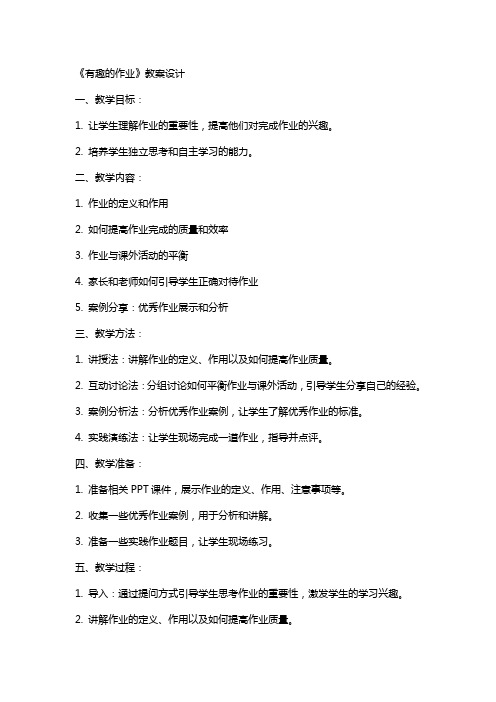 《有趣的作业》教案设计

一、教学目标：

1. 让学生理解作业的重要性，提高他们对完成作业的兴趣。

2. 培养学生独立思考和自主学习的能力。

二、教学内容：

1. 作业的定义和作用

2. 如何提高作业完成的质量和效率

3. 作业与课外活动的平衡

4. 家长和老师如何引导学生正确对待作业

5. 案例分享：优秀作业展示和分析

三、教学方法：

1. 讲授法：讲解作业的定义、作用以及如何提高作业质量。

2. 互动讨论法：分组讨论如何平衡作业与课外活动，引导学生分享自己的经验。

3. 案例分析法：分析优秀作业案例，让学生了解优秀作业的标准。

4. 实践演练法：让学生现场完成一道作业，指导并点评。

四、教学准备：

1. 准备相关 PPT 课件，展示作业的定义、作用、注意事项等。

2. 收集一些优秀作业案例，用于分析和讲解。

3. 准备一些实践作业题目，让学生现场练习。

五、教学过程：

1. 导入：通过提问方式引导学生思考作业的重要性，激发学生的学习兴趣。

2. 讲解作业的定义、作用以及如何提高作业质量。